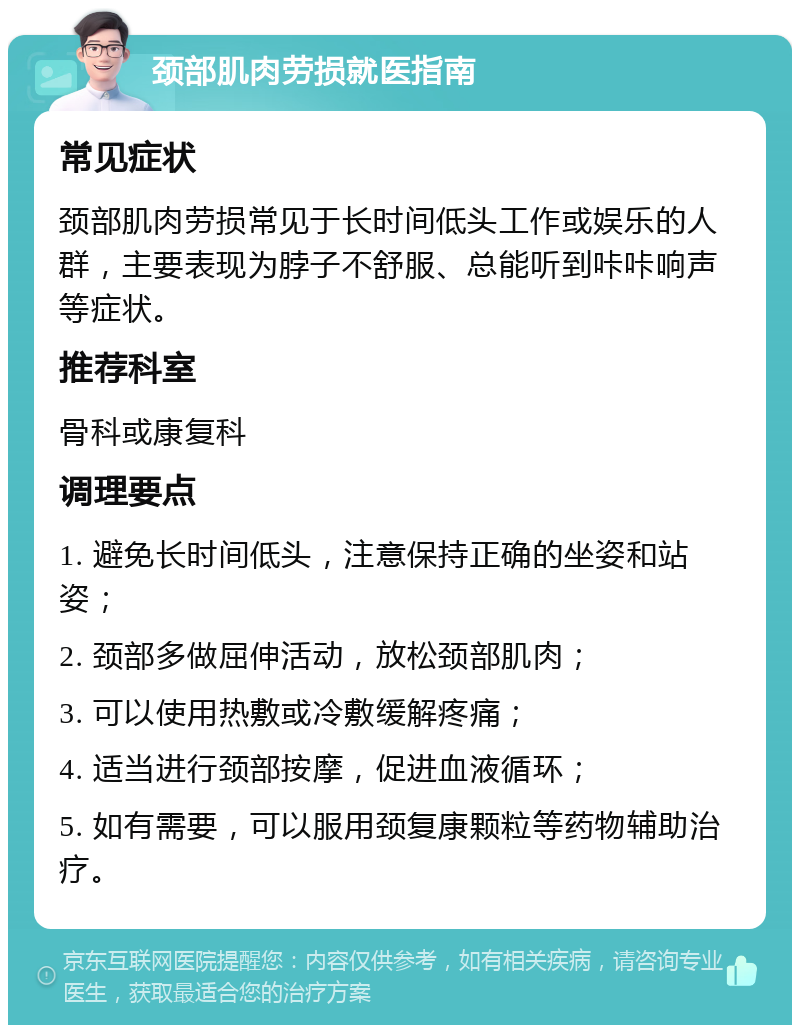 颈部肌肉劳损就医指南

常见症状

颈部肌肉劳损常见于长时间低头工作或娱乐的人群，主要表现为脖子不舒服、总能听到咔咔响声等症状。

推荐科室

骨科或康复科

调理要点

1. 避免长时间低头，注意保持正确的坐姿和站姿；

2. 颈部多做屈伸活动，放松颈部肌肉；

3. 可以使用热敷或冷敷缓解疼痛；

4. 适当进行颈部按摩，促进血液循环；

5. 如有需要，可以服用颈复康颗粒等药物辅助治疗。

京东互联网医院提醒您：内容仅供参考，如有相关疾病，请咨询专业医生，获取最适合您的治疗方案